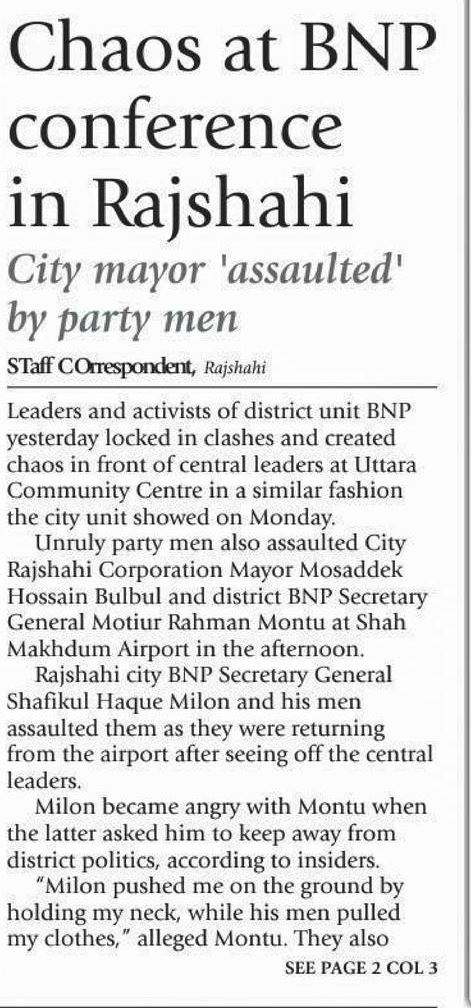 Chaos at BNP conference in Rajshahi

City mayor 'assaulted' by party men

STaff COrrespondent, Rajshahi

Leaders and activists of district unit BNP yesterday locked in clashes and created chaos in front of central leaders at Uttara Community Centre in a similar fashion the city unit showed on Monday.

Unruly party men also assaulted City Rajshahi Corporation Mayor Mosaddek Hossain Bulbul and district BNP Secretary General Motiur Rahman Montu at Shah Makhdum Airport in the afternoon.

Rajshahi city BNP Secretary General Shafikul Haque Milon and his men assaulted them as they were returning from the airport after seeing off the central leaders.

Milon became angry with Montu when the latter asked him to keep away from district politics, according to insiders.

"Milon pushed me on the ground by holding my neck, while his men pulled my clothes," alleged Montu. They also

SEE PAGE 2 COL 3